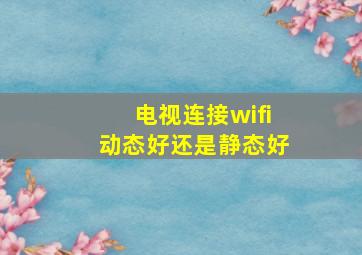 电视连接wifi
动态好还是静态好